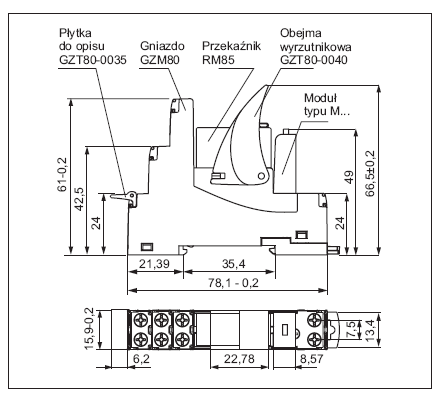 Płytka do opisu GZT80-0035

Gniazdo GZM80

Przekaźnik RM85

Obejma wyrzutnikowa GZT80-0040

Moduł typu M...

61-0,2

42,5

24

49

66,5±0,2

24

21,39

35,4

78,1 - 0,2

15,9-0,2

6,2

22,78

8,57

7,5

13,4